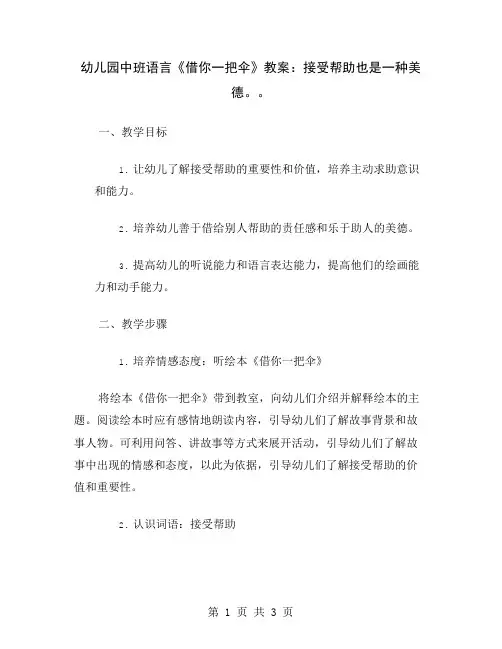 幼儿园中班语言《借你一把伞》教案：接受帮助也是一种美德。。

一、教学目标

1. 让幼儿了解接受帮助的重要性和价值，培养主动求助意识和能力。

2. 培养幼儿善于借给别人帮助的责任感和乐于助人的美德。

3. 提高幼儿的听说能力和语言表达能力，提高他们的绘画能力和动手能力。

二、教学步骤

1. 培养情感态度：听绘本《借你一把伞》

将绘本《借你一把伞》带到教室，向幼儿们介绍并解释绘本的主题。阅读绘本时应有感情地朗读内容，引导幼儿们了解故事背景和故事人物。可利用问答、讲故事等方式来展开活动，引导幼儿们了解故事中出现的情感和态度，以此为依据，引导幼儿们了解接受帮助的价值和重要性。

2. 认识词语：接受帮助

第 1 页 共 3 页